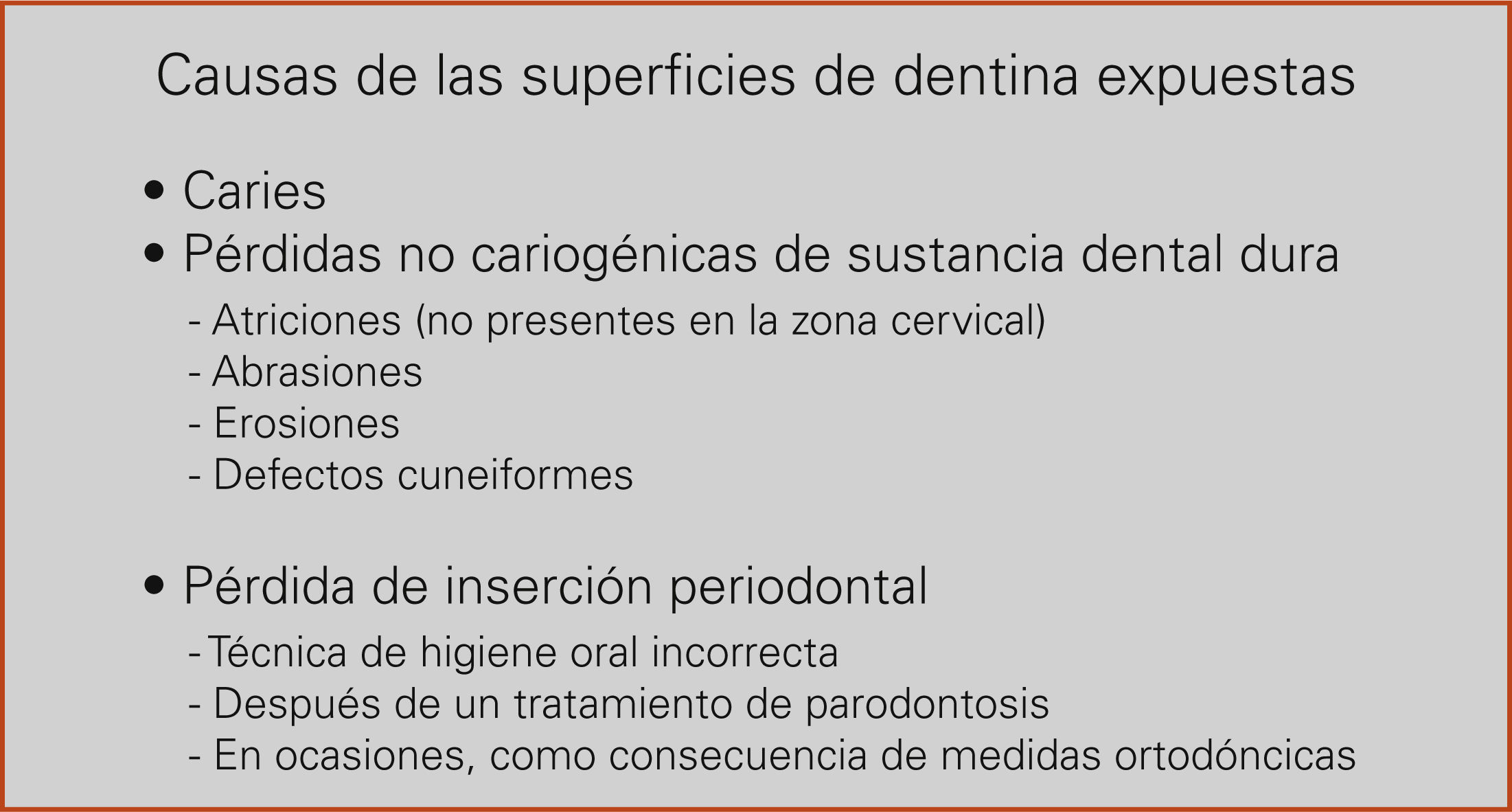 Causas de las superficies de dentina expuestas

• Caries
• Pérdidas no cariogénicas de sustancia dental dura
- Atriciones (no presentes en la zona cervical)
- Abrasiones
- Erosiones
- Defectos cuneiformes

• Pérdida de inserción periodontal
- Técnica de higiene oral incorrecta
- Después de un tratamiento de parodontosis
- En ocasiones, como consecuencia de medidas ortodóncicas